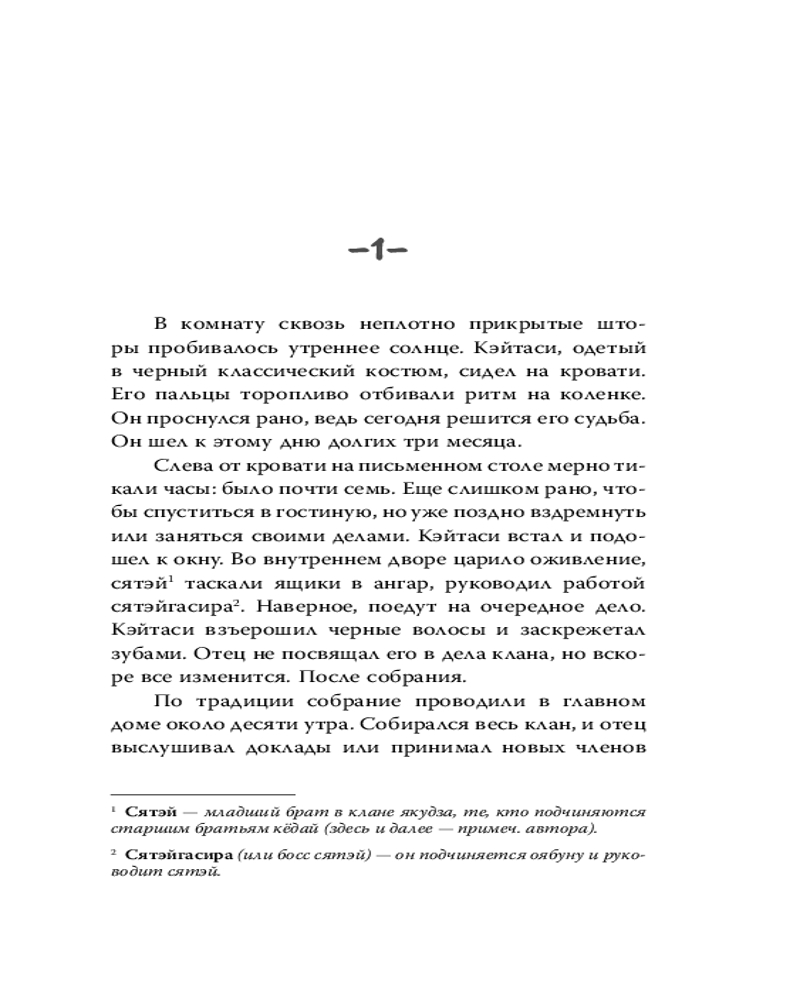 –1–

В комнату сквозь неплотно прикрытые шторы пробивалось утреннее солнце. Кэйтаси, одетый в черный классический костюм, сидел на кровати. Его пальцы торопливо отбивали ритм на коленке. Он проснулся рано, ведь сегодня решится его судьба. Он шел к этому дню долгих три месяца.

Слева от кровати на письменном столе мерно тикали часы: было почти семь. Еще слишком рано, чтобы спуститься в гостиную, но уже поздно вздремнуть или заняться своими делами. Кэйтаси встал и подошел к окну. Во внутреннем дворе царило оживление, сятэй$^1$ таскали ящики в ангар, руководил работой сятэйгасира$^2$. Наверное, поедут на очередное дело. Кэйтаси взъерошил черные волосы и заскрежетал зубами. Отец не посвящал его в дела клана, но вскоре все изменится. После собрания.

По традиции собрание проводили в главном доме около десяти утра. Собирался весь клан, и отец выслушивал доклады или принимал новых членов

$^1$ Сятэй — младший брат в клане якудза, те, кто подчиняются старшим братьям кёдай (здесь и далее — примеч. автора).

$^2$ Сятэйгасира (или босс сятэй) — он подчиняется оябуну и руководит сятэй.